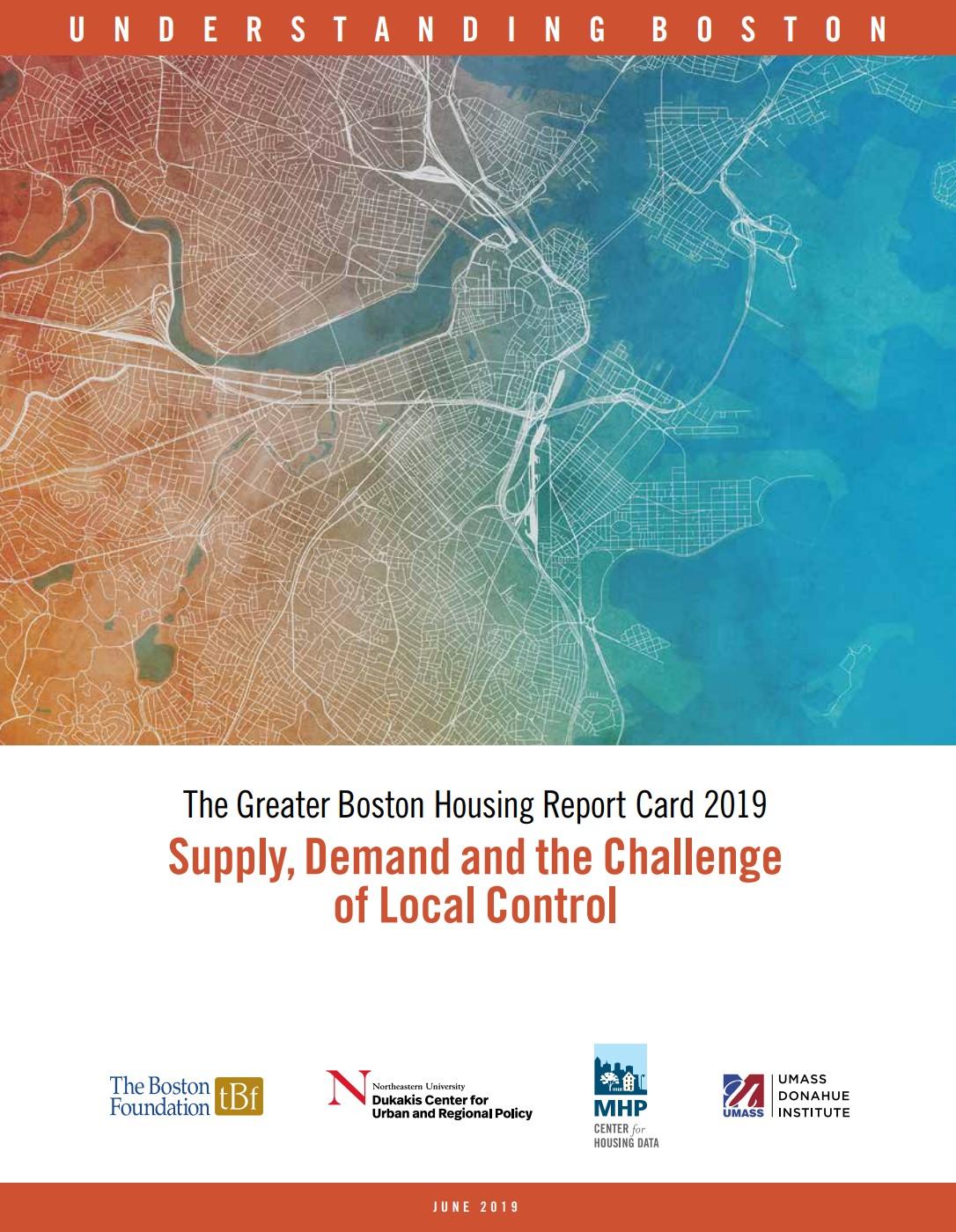 UNDERSTANDING BOSTON

The Greater Boston Housing Report Card 2019

Supply, Demand and the Challenge of Local Control

The Boston Foundation tBf

N Northeastern University Dukakis Center for Urban and Regional Policy

MHP CENTER for HOUSING DATA

UMASS UMASS DONAHUE INSTITUTE

JUNE 2019